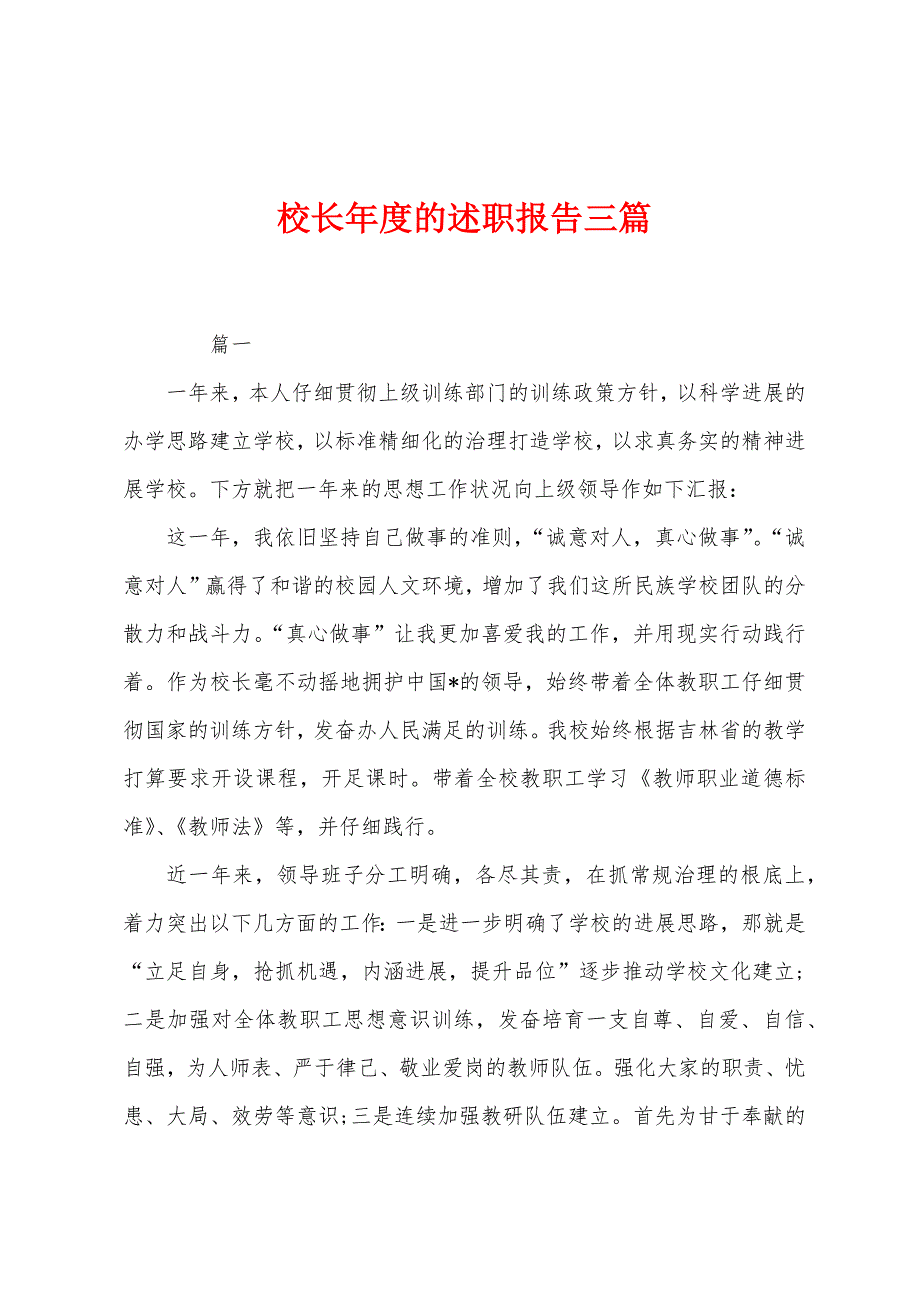 校长年度的述职报告三篇

篇一

一年来，本人仔细贯彻上级训练部门的训练政策方针，以科学进展的办学思路建立学校，以标准精细化的治理打造学校，以求真务实的精神进展学校。下方就把一年来的思想工作状况向上级领导作如下汇报：

这一年，我依旧坚持自己做事的准则，“诚意对人，真心做事”。“诚意对人”赢得了和谐的校园人文环境，增加了我们这所民族学校团队的分散力和战斗力。“真心做事”让我更加喜爱我的工作，并用现实行动践行着。作为校长毫不动摇地拥护中国*的领导，始终带着全体教职工仔细贯彻国家的训练方针，发奋办人民满足的训练。我校始终根据吉林省的教学打算要求开设课程，开足课时。带着全校教职工学习《教师职业道德标准》、《教师法》等，并仔细践行。

近一年来，领导班子分工明确，各尽其责，在抓常规治理的根底上，着力突出以下几方面的工作：一是进一步明确了学校的进展思路，那就是“立足自身，抢抓机遇，内涵进展，提升品位”逐步推动学校文化建立；二是加强对全体教职工思想意识训练，发奋培育一支自尊、自爱、自信、自强，为人师表、严于律己、敬业爱岗的教师队伍。强化大家的职责、忧患、大局、效劳等意识；三是连续加强教研队伍建立。首先为甘于奉献的